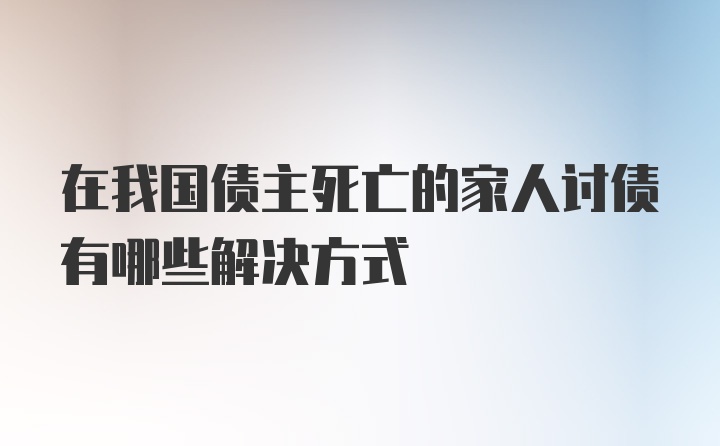 在我国债主死亡的家人讨债有哪些解决方式